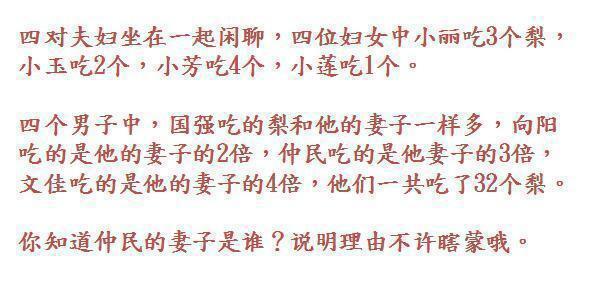 四对夫妇坐在一起闲聊，四位妇女中小丽吃3个梨，小玉吃2个，小芳吃4个，小莲吃1个。

四个男子中，国强吃的梨和他的妻子一样多，向阳吃的是他的妻子的2倍，仲民吃的是他妻子的3倍，文佳吃的是他的妻子的4倍，他们一共吃了32个梨。

你知道仲民的妻子是谁？说明理由不许瞎蒙哦。